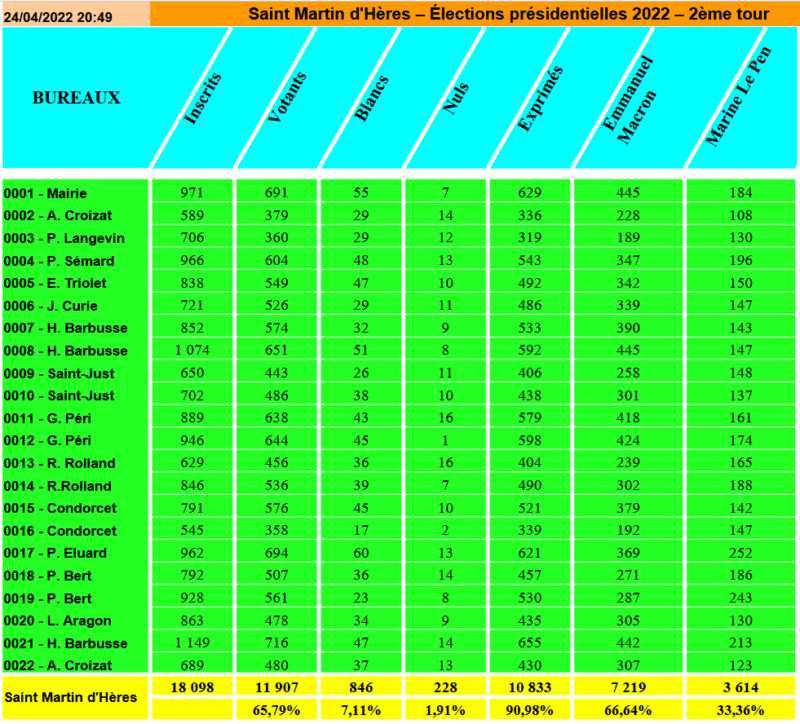 24/04/2022 20:49

Saint Martin d'Hères – Élections présidentielles 2022 – 2ème tour

| BUREAUX | Inscrits | Votants | Blancs | Nuls | Exprimés | Emmanuel Macron | Marine Le Pen |
|---|---|---|---|---|---|---|---|
| 0001 - Mairie | 971 | 691 | 55 | 7 | 629 | 445 | 184 |
| 0002 - A. Croizat | 589 | 379 | 29 | 14 | 336 | 228 | 108 |
| 0003 - P. Langevin | 706 | 360 | 29 | 12 | 319 | 189 | 130 |
| 0004 - P. Sémard | 966 | 604 | 48 | 13 | 543 | 347 | 196 |
| 0005 - E. Triolet | 838 | 549 | 47 | 10 | 492 | 342 | 150 |
| 0006 - J. Curie | 721 | 526 | 29 | 11 | 486 | 339 | 147 |
| 0007 - H. Barbusse | 852 | 574 | 32 | 9 | 533 | 390 | 143 |
| 0008 - H. Barbusse | 1 074 | 651 | 51 | 8 | 592 | 445 | 147 |
| 0009 - Saint-Just | 650 | 443 | 26 | 11 | 406 | 258 | 148 |
| 0010 - Saint-Just | 702 | 486 | 38 | 10 | 438 | 301 | 137 |
| 0011 - G. Péri | 889 | 638 | 43 | 16 | 579 | 418 | 161 |
| 0012 - G. Péri | 946 | 644 | 45 | 1 | 598 | 424 | 174 |
| 0013 - R. Rolland | 629 | 456 | 36 | 16 | 404 | 239 | 165 |
| 0014 - R.Rolland | 846 | 536 | 39 | 7 | 490 | 302 | 188 |
| 0015 - Condorcet | 791 | 576 | 45 | 10 | 521 | 379 | 142 |
| 0016 - Condorcet | 545 | 358 | 17 | 2 | 339 | 192 | 147 |
| 0017 - P. Eluard | 962 | 694 | 60 | 13 | 621 | 369 | 252 |
| 0018 - P. Bert | 792 | 507 | 36 | 14 | 457 | 271 | 186 |
| 0019 - P. Bert | 928 | 561 | 23 | 8 | 530 | 287 | 243 |
| 0020 - L. Aragon | 863 | 478 | 34 | 9 | 435 | 305 | 130 |
| 0021 - H. Barbusse | 1 149 | 716 | 47 | 14 | 655 | 442 | 213 |
| 0022 - A. Croizat | 689 | 480 | 37 | 13 | 430 | 307 | 123 |
| Saint Martin d'Hères | 18 098 | 11 907 | 846 | 228 | 10 833 | 7 219 | 3 614 |
| | | 65,79% | 7,11% | 1,91% | 90,98% | 66,64% | 33,36% |